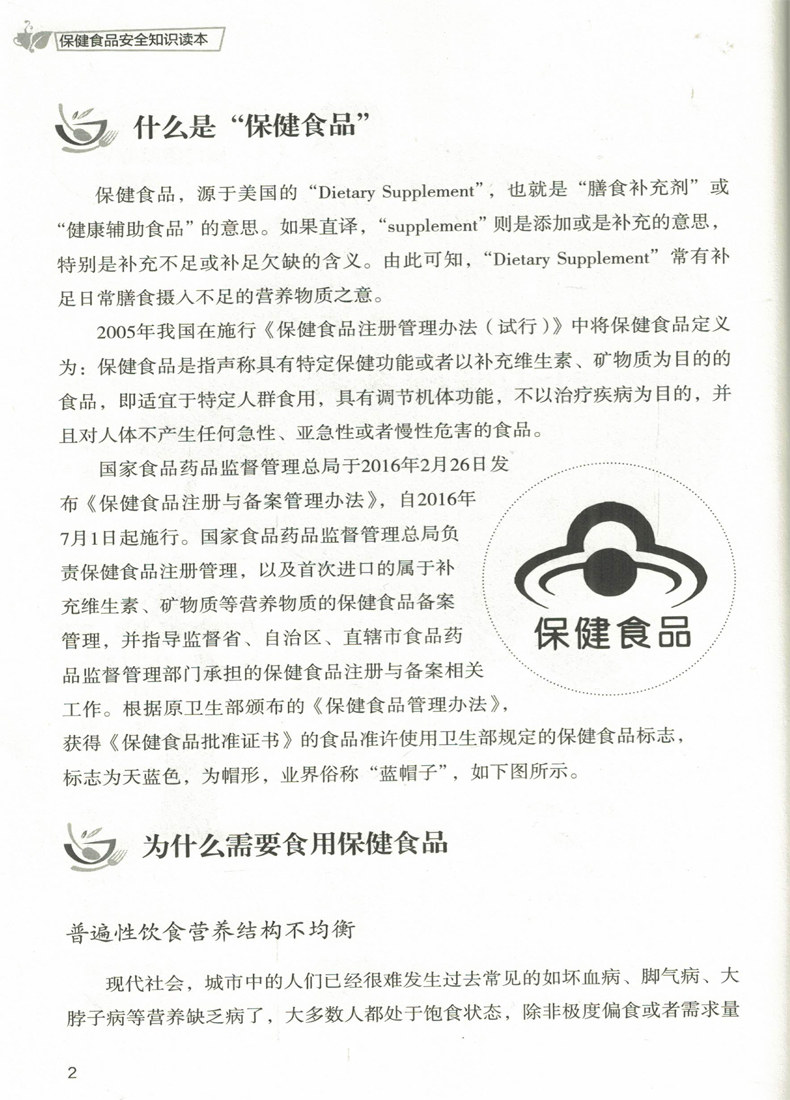 保健食品安全知识读本

什么是“保健食品”

保健食品，源于美国的“Dietary Supplement”，也就是“膳食补充剂”或“健康辅助食品”的意思。如果直译，“supplement”则是添加或是补充的意思，特别是补充不足或补足欠缺的含义。由此可知，“Dietary Supplement”常有补足日常膳食摄入不足的营养物质之意。

2005年我国在施行《保健食品注册管理办法（试行）》中将保健食品定义为：保健食品是指声称具有特定保健功能或者以补充维生素、矿物质为目的的食品，即适宜于特定人群食用，具有调节机体功能，不以治疗疾病为目的，并且对人体不产生任何急性、亚急性或者慢性危害的食品。

国家食品药品监督管理总局于2016年2月26日发布《保健食品注册与备案管理办法》，自2016年7月1日起施行。国家食品药品监督管理总局负责保健食品注册管理，以及首次进口的属于补充维生素、矿物质等营养物质的保健食品备案管理，并指导监督省、自治区、直辖市食品药品监督管理部门承担的保健食品注册与备案相关工作。根据原卫生部颁布的《保健食品管理办法》，获得《保健食品批准证书》的食品准许使用卫生部规定的保健食品标志，标志为天蓝色，为帽形，业界俗称“蓝帽子”，如下图所示。

保健食品

为什么需要食用保健食品

普遍性饮食营养结构不均衡

现代社会，城市中的人们已经很难发生过去常见的如坏血病、脚气病、大脖子病等营养缺乏病了，大多数人都处于饱食状态，除非极度偏食或者需求量

2